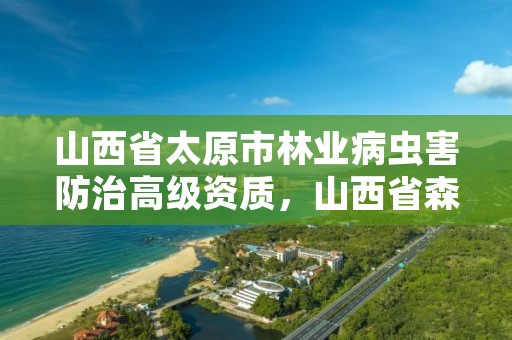 山西省太原市林业病虫害防治高级资质，山西省森